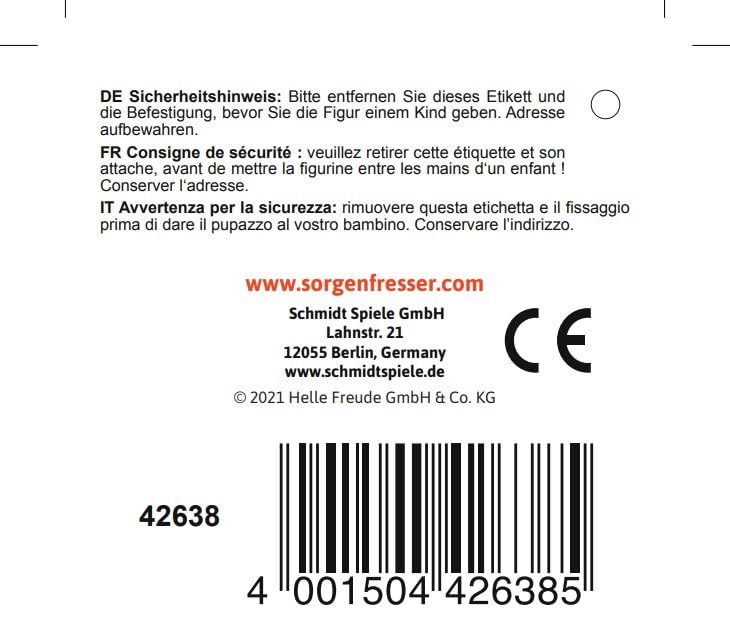 DE Sicherheitshinweis: Bitte entfernen Sie dieses Etikett und die Befestigung, bevor Sie die Figur einem Kind geben. Adresse aufbewahren.

FR Consigne de sécurité : veuillez retirer cette étiquette et son attache, avant de mettre la figurine entre les mains d'un enfant ! Conserver l'adresse.

IT Avvertenza per la sicurezza: rimuovere questa etichetta e il fissaggio prima di dare il pupazzo al vostro bambino. Conservare l'indirizzo.

www.sorgenfresser.com

Schmidt Spiele GmbH
Lahnstr. 21
12055 Berlin, Germany
www.schmidtspiele.de

CE

© 2021 Helle Freude GmbH & Co. KG

42638

4 001504 426385